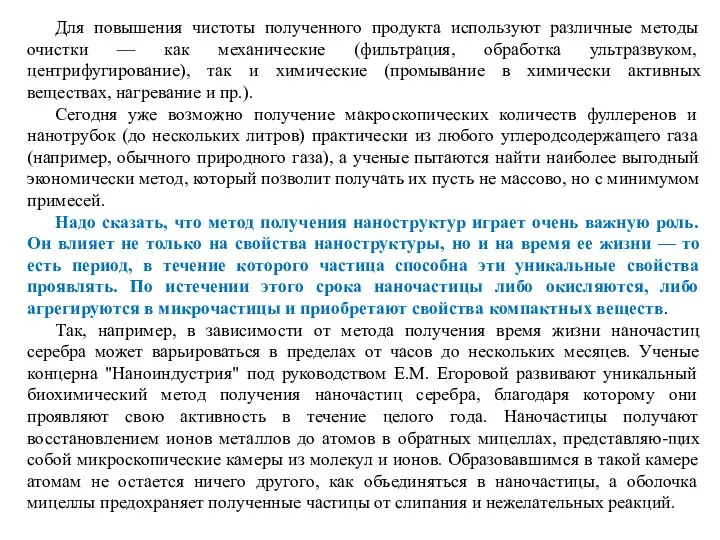 Для повышения чистоты полученного продукта используют различные методы очистки — как механические (фильтрация, обработка ультразвуком, центрифугирование), так и химические (промывание в химически активных веществах, нагревание и пр.).

Сегодня уже возможно получение макроскопических количеств фуллеренов и нанотрубок (до нескольких литров) практически из любого углеродсодержащего газа (например, обычного природного газа), а ученые пытаются найти наиболее выгодный экономически метод, который позволит получать их пусть не массово, но с минимумом примесей.

Надо сказать, что метод получения наноструктур играет очень важную роль. Он влияет не только на свойства наноструктуры, но и на время ее жизни — то есть период, в течение которого частица способна эти уникальные свойства проявлять. По истечении этого срока наночастицы либо окисляются, либо агрегируются в микрочастицы и приобретают свойства компактных веществ.

Так, например, в зависимости от метода получения время жизни наночастиц серебра может варьироваться в пределах от часов до нескольких месяцев. Ученые концерна "Наноиндустрия" под руководством Е.М. Егоровой развивают уникальный биохимический метод получения наночастиц серебра, благодаря которому они проявляют свою активность в течение целого года. Наночастицы получают восстановлением ионов металлов до атомов в обратных мицеллах, представляю-щих собой микроскопические камеры из молекул и ионов. Образовавшимся в такой камере атомам не остается ничего другого, как объединяться в наночастицы, а оболочка мицеллы предохраняет полученные частицы от слипания и нежелательных реакций.